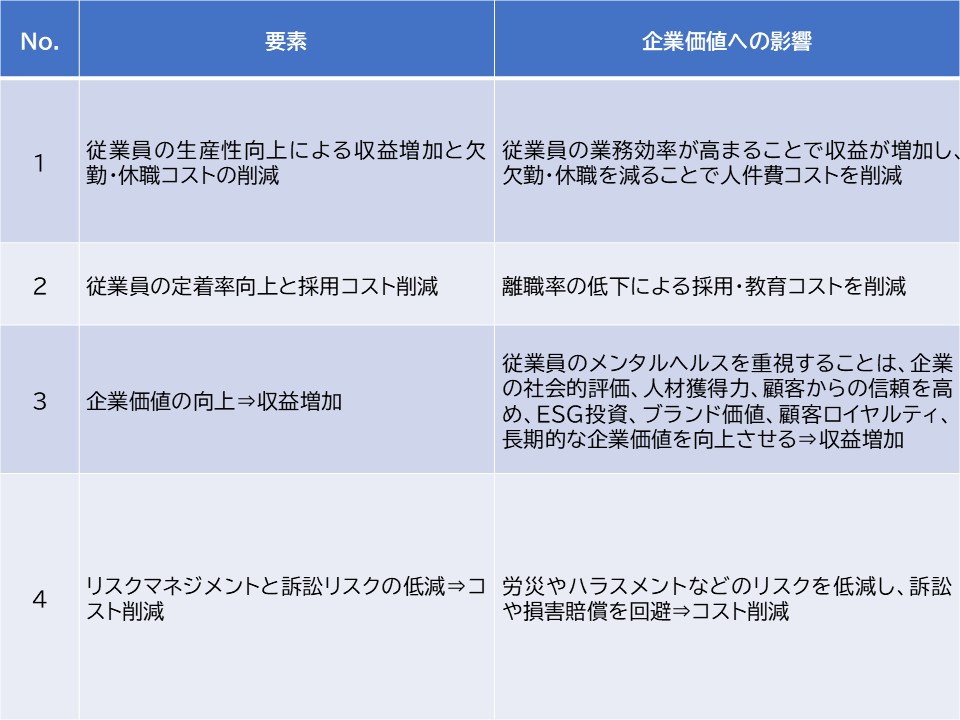 | No. | 要素 | 企業価値への影響 |
|---|---|---|
| 1 | 従業員の生産性向上による収益増加と欠勤・休職コストの削減 | 従業員の業務効率が高まることで収益が増加し、欠勤・休職を減ることで人件費コストを削減 |
| 2 | 従業員の定着率向上と採用コスト削減 | 離職率の低下による採用・教育コストを削減 |
| 3 | 企業価値の向上⇒収益増加 | 従業員のメンタルヘルスを重視することは、企業の社会的評価、人材獲得力、顧客からの信頼を高め、ESG投資、ブランド価値、顧客ロイヤルティ、長期的な企業価値を向上させる⇒収益増加 |
| 4 | リスクマネジメントと訴訟リスクの低減⇒コスト削減 | 労災やハラスメントなどのリスクを低減し、訴訟や損害賠償を回避⇒コスト削減 |